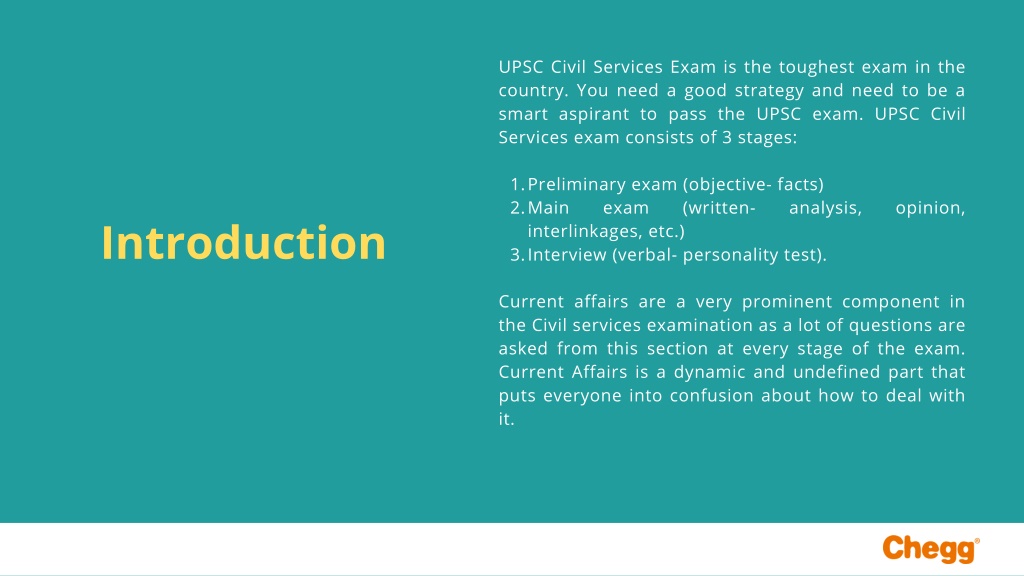 Introduction

UPSC Civil Services Exam is the toughest exam in the country. You need a good strategy and need to be a smart aspirant to pass the UPSC exam. UPSC Civil Services exam consists of 3 stages:

1. Preliminary exam (objective- facts)
2. Main exam (written- analysis, opinion, interlinkages, etc.)
3. Interview (verbal- personality test).

Current affairs are a very prominent component in the Civil services examination as a lot of questions are asked from this section at every stage of the exam. Current Affairs is a dynamic and undefined part that puts everyone into confusion about how to deal with it.

Chegg®